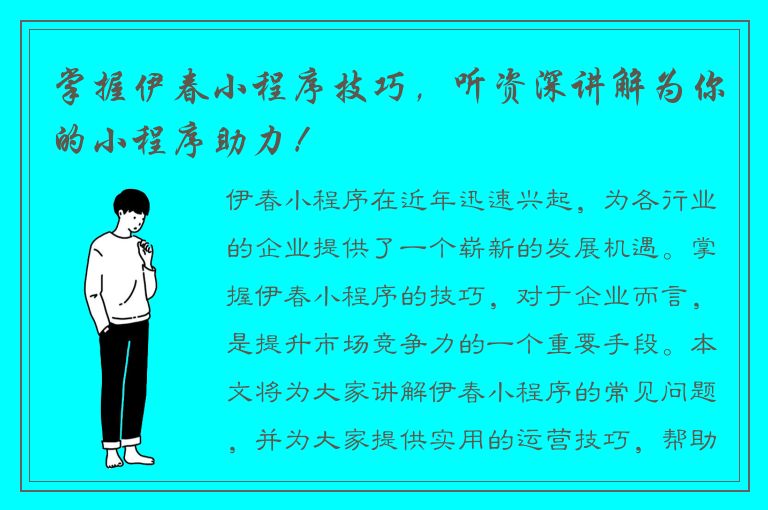 掌握伊春小程序技巧，听资深讲解为你的小程序助力！

伊春小程序在近年迅速兴起，为各行业的企业提供了一个崭新的发展机遇。掌握伊春小程序的技巧，对于企业而言，是提升市场竞争力的一个重要手段。本文将为大家讲解伊春小程序的常见问题，并为大家提供实用的运营技巧，帮助